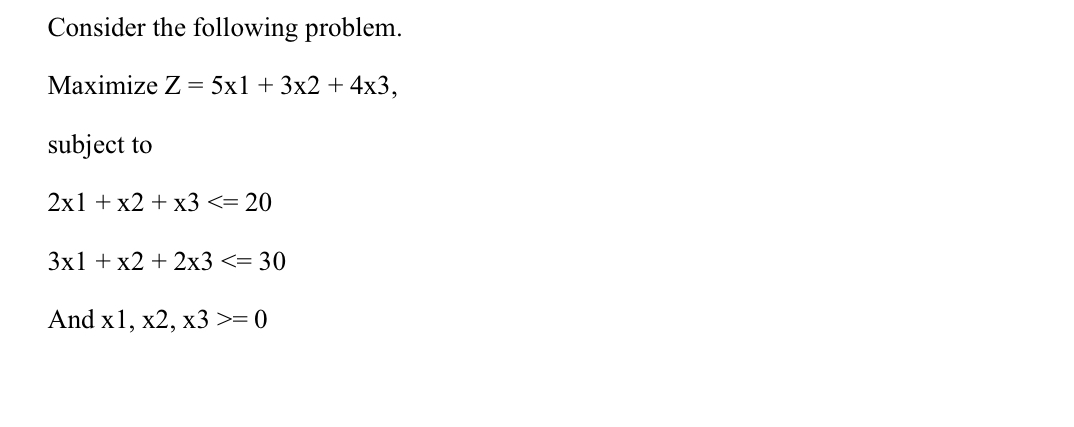 Consider the following problem.

Maximize Z = 5x1 + 3x2 + 4x3,

subject to

2x1 + x2 + x3 <= 20

3x1 + x2 + 2x3 <= 30

And x1, x2, x3 >= 0